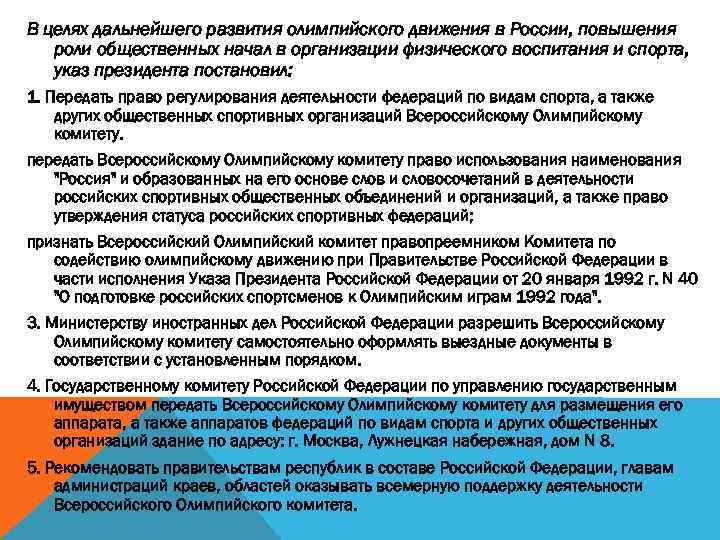 В целях дальнейшего развития олимпийского движения в России, повышения роли общественных начал в организации физического воспитания и спорта, указ президента постановил:

1. Передать право регулирования деятельности федераций по видам спорта, а также других общественных спортивных организаций Всероссийскому Олимпийскому комитету.

передать Всероссийскому Олимпийскому комитету право использования наименования "Россия" и образованных на его основе слов и словосочетаний в деятельности российских спортивных общественных объединений и организаций, а также право утверждения статуса российских спортивных федераций;

признать Всероссийский Олимпийский комитет правопреемником Комитета по содействию олимпийскому движению при Правительстве Российской Федерации в части исполнения Указа Президента Российской Федерации от 20 января 1992 г. N 40 "О подготовке российских спортсменов к Олимпийским играм 1992 года".

3. Министерству иностранных дел Российской Федерации разрешить Всероссийскому Олимпийскому комитету самостоятельно оформлять выездные документы в соответствии с установленным порядком.

4. Государственному комитету Российской Федерации по управлению государственным имуществом передать Всероссийскому Олимпийскому комитету для размещения его аппарата, а также аппаратов федераций по видам спорта и других общественных организаций здание по адресу: г. Москва, Лужнецкая набережная, дом N 8.

5. Рекомендовать правительствам республик в составе Российской Федерации, главам администраций краев, областей оказывать всемерную поддержку деятельности Всероссийского Олимпийского комитета.